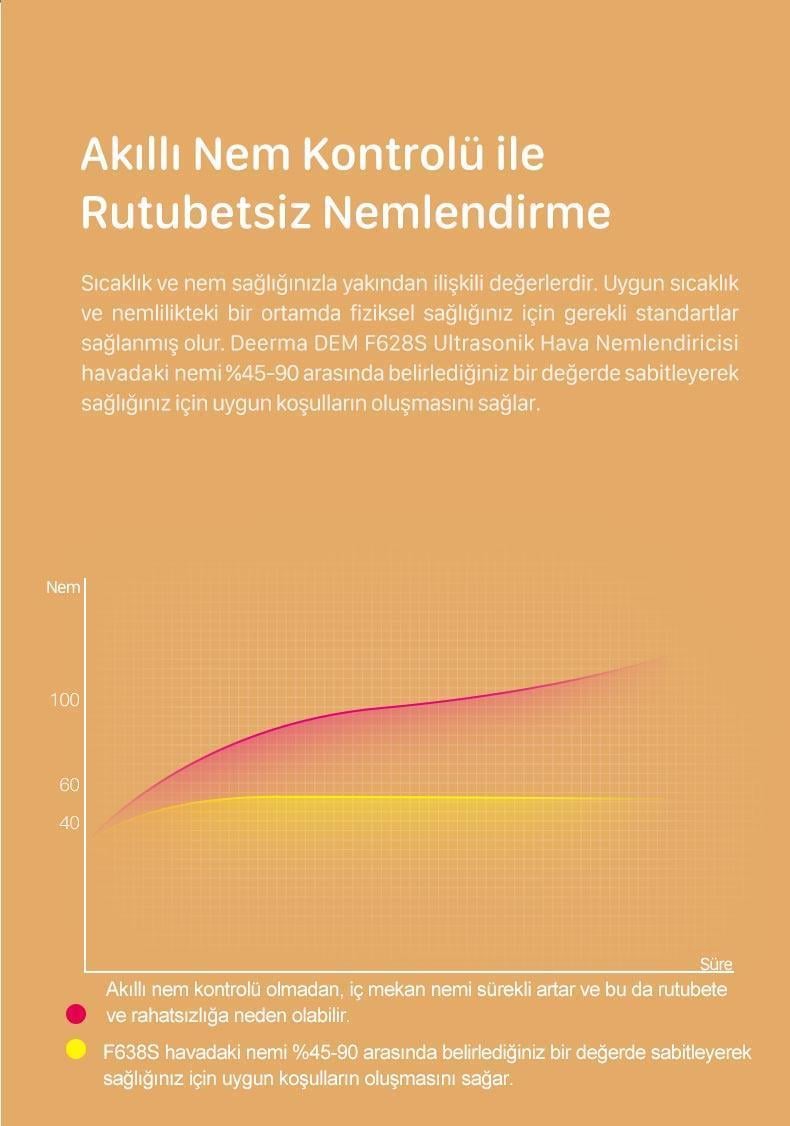 Akıllı Nem Kontrolü ile Rutubetsiz Nemlendirme

Sıcaklık ve nem sağlığınızla yakından ilişkili değerlerdir. Uygun sıcaklık ve nemlilikteki bir ortamda fiziksel sağlığınız için gerekli standartlar sağlanmış olur. Deerma DEM F628S Ultrasonik Hava Nemlendiricisi havadaki nemi %45-90 arasında belirlediğiniz bir değerde sabitleyerek sağlığınız için uygun koşulların oluşmasını sağlar.

Nem

100

60

40

Süre

Akıllı nem kontrolü olmadan, iç mekan nemi sürekli artar ve bu da rutubete ve rahatsızlığa neden olabilir.

F638S havadaki nemi %45-90 arasında belirlediğiniz bir değerde sabitleyerek sağlığınız için uygun koşulların oluşmasını sağar.